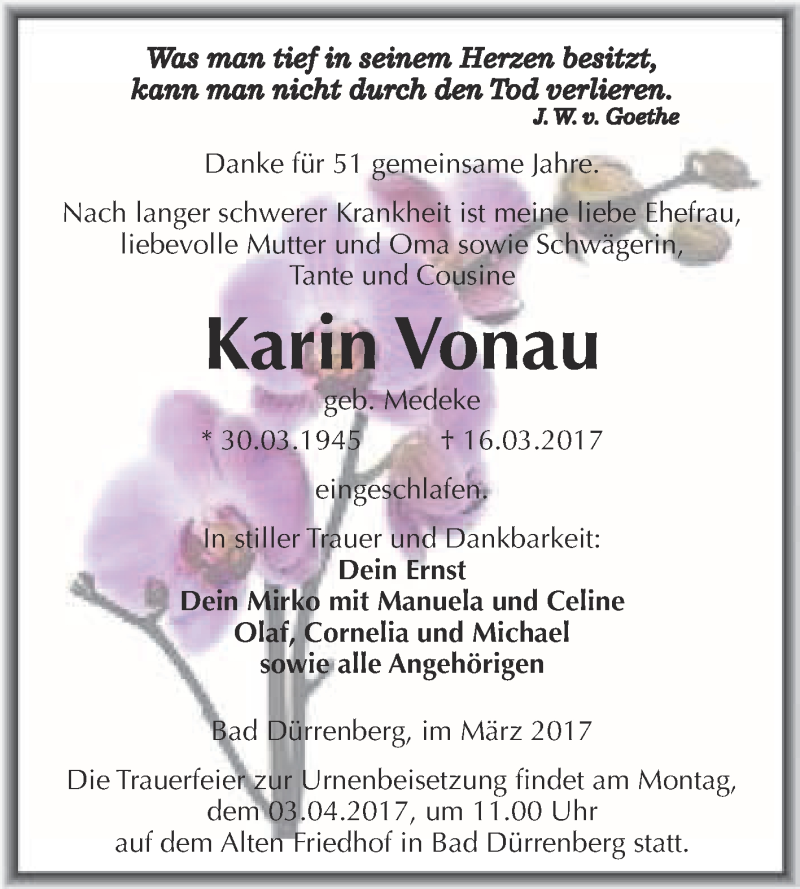 Was man tief in seinem Herzen besitzt,
kann man nicht durch den Tod verlieren.
J. W. v. Goethe

Danke für 51 gemeinsame Jahre.

Nach langer schwerer Krankheit ist meine liebe Ehefrau, liebevolle Mutter und Oma sowie Schwägerin, Tante und Cousine

Karin Vonau

geb. Medeke

* 30.03.1945 † 16.03.2017

eingeschlafen.

In stiller Trauer und Dankbarkeit:
Dein Ernst
Dein Mirko mit Manuela und Celine
Olaf, Cornelia und Michael
sowie alle Angehörigen

Bad Dürrenberg, im März 2017

Die Trauerfeier zur Urnenbeisetzung findet am Montag, dem 03.04.2017, um 11.00 Uhr auf dem Alten Friedhof in Bad Dürrenberg statt.